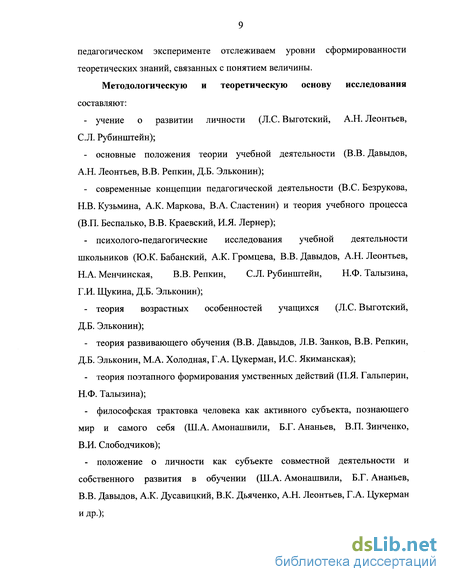 9

педагогическом эксперименте отслеживаем уровни сформированности теоретических знаний, связанных с понятием величины.

Методологическую и теоретическую основу исследования составляют:

- учение о развитии личности (Л.С. Выготский, А.Н. Леонтьев, С.Л. Рубинштейн);

- основные положения теории учебной деятельности (В.В. Давыдов, А.Н. Леонтьев, В.В. Репкин, Д.Б. Эльконин);

- современные концепции педагогической деятельности (В.С. Безрукова, Н.В. Кузьмина, А.К. Маркова, В.А. Сластенин) и теория учебного процесса (В.П. Беспалько, В.В. Краевский, И.Я. Лернер);

- психолого-педагогические исследования учебной деятельности школьников (Ю.К. Бабанский, А.К. Громцева, В.В. Давыдов, А.Н. Леонтьев, Н.А. Менчинская, В.В. Репкин, С.Л. Рубинштейн, Н.Ф. Талызина, Г.И. Щукина, Д.Б. Эльконин);

- теория возрастных особенностей учащихся (Л.С. Выготский, Д.Б. Эльконин);

- теория развивающего обучения (В.В. Давыдов, Л.В. Занков, В.В. Репкин, Д.Б. Эльконин, М.А. Холодная, Г.А. Цукерман, И.С. Якиманская);

- теория поэтапного формирования умственных действий (П.Я. Гальперин, Н.Ф. Талызина);

- философская трактовка человека как активного субъекта, познающего мир и самого себя (Ш.А. Амонашвили, Б.Г. Ананьев, В.П. Зинченко, В.И. Слободчиков);

- положение о личности как субъекте совместной деятельности и собственного развития в обучении (Ш.А. Амонашвили, Б.Г. Ананьев, В.В. Давыдов, А.К. Дусавицкий, В.К. Дьяченко, А.Н. Леонтьев, Г.А. Цукерман и др.);

dsLib.net
библиотека диссертаций